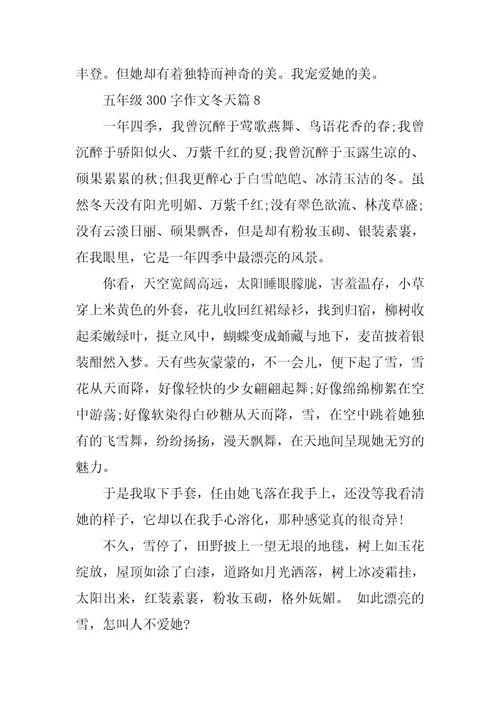 丰登。但她却有着独特而神奇的美。我宠爱她的美。

五年级 300 字作文冬天篇 8

一年四季，我曾沉醉于莺歌燕舞、鸟语花香的春;我曾沉醉于骄阳似火、万紫千红的夏;我曾沉醉于玉露生凉的、硕果累累的秋;但我更醉心于白雪皑皑、冰清玉洁的冬。虽然冬天没有阳光明媚、万紫千红;没有翠色欲流、林茂草盛;没有云淡日丽、硕果飘香，但是却有粉妆玉砌、银装素裹，在我眼里，它是一年四季中最漂亮的风景。

你看，天空宽阔高远，太阳睡眼朦胧，害羞温存，小草穿上米黄色的外套，花儿收回红裙绿衫，找到归宿，柳树收起柔嫩绿叶，挺立风中，蝴蝶变成蛹藏与地下，麦苗披着银装酣然入梦。天有些灰蒙蒙的，不一会儿，便下起了雪，雪花从天而降，好像轻快的少女翩翩起舞;好像绵绵柳絮在空中游荡;好像软染得白砂糖从天而降，雪，在空中跳着她独有的飞雪舞，纷纷扬扬，漫天飘舞，在天地间呈现她无穷的魅力。

于是我取下手套，任由她飞落在我手上，还没等我看清她的样子，它却以在我手心溶化，那种感觉真的很奇异!

不久，雪停了，田野披上一望无垠的地毯，树上如玉花绽放，屋顶如涂了白漆，道路如月光洒落，树上冰凌霜挂，太阳出来，红装素裹，粉妆玉砌，格外妩媚。 如此漂亮的雪，怎叫人不爱她?